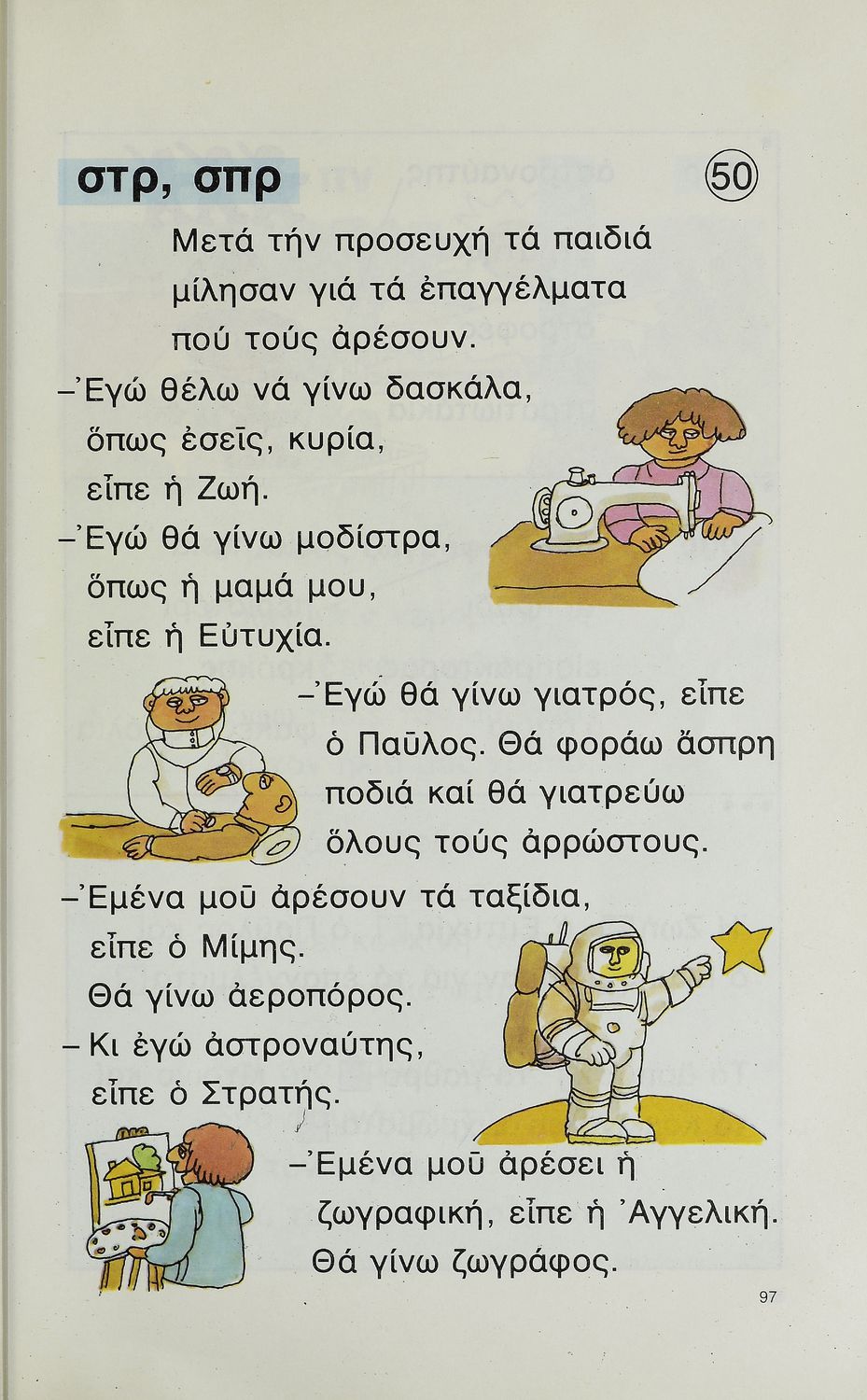 στρ, σπρ

50

Μετά τήν προσευχή τά παιδιά μίλησαν γιά τά ἐπαγγέλματα πού τούς ἀρέσουν.

-Ἐγώ θέλω νά γίνω δασκάλα, ὅπως ἐσεῖς, κυρία, εἶπε ἡ Ζωή.

-Ἐγώ θά γίνω μοδίστρα, ὅπως ἡ μαμά μου, εἶπε ἡ Εὐτυχία.

-Ἐγώ θά γίνω γιατρός, εἶπε ὁ Παῦλος. Θά φοράω ἄσπρη ποδιά καί θά γιατρεύω ὅλους τούς ἀρρώστους.

-Ἐμένα μοῦ ἀρέσουν τά ταξίδια, εἶπε ὁ Μίμης. Θά γίνω ἀεροπόρος.

- Κι ἐγώ ἀστροναύτης, εἶπε ὁ Στρατής.

-Ἐμένα μοῦ ἀρέσει ἡ ζωγραφική, εἶπε ἡ Ἀγγελική. Θά γίνω ζωγράφος.

97